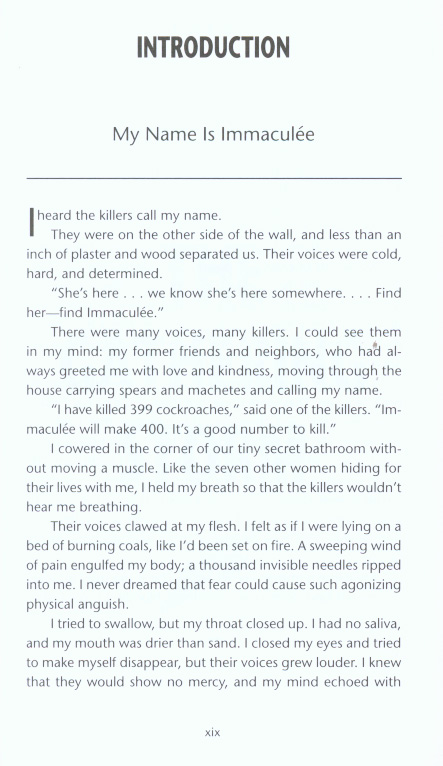 INTRODUCTION

My Name Is Immaculée

I heard the killers call my name.

They were on the other side of the wall, and less than an inch of plaster and wood separated us. Their voices were cold, hard, and determined.

"She's here . . . we know she's here somewhere. . . . Find her—find Immaculée."

There were many voices, many killers. I could see them in my mind: my former friends and neighbors, who had always greeted me with love and kindness, moving through the house carrying spears and machetes and calling my name.

"I have killed 399 cockroaches," said one of the killers. "Immaculée will make 400. It's a good number to kill."

I cowered in the corner of our tiny secret bathroom without moving a muscle. Like the seven other women hiding for their lives with me, I held my breath so that the killers wouldn't hear me breathing.

Their voices clawed at my flesh. I felt as if I were lying on a bed of burning coals, like I'd been set on fire. A sweeping wind of pain engulfed my body; a thousand invisible needles ripped into me. I never dreamed that fear could cause such agonizing physical anguish.

I tried to swallow, but my throat closed up. I had no saliva, and my mouth was drier than sand. I closed my eyes and tried to make myself disappear, but their voices grew louder. I knew that they would show no mercy, and my mind echoed with

xix